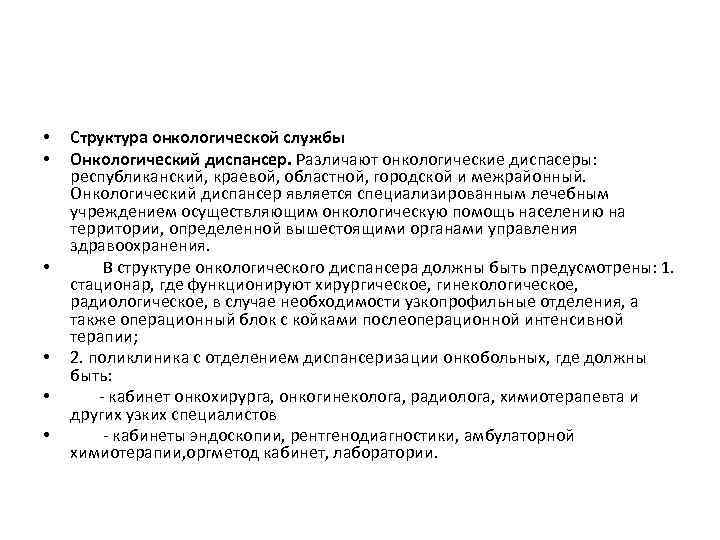 • Структура онкологической службы

• Онкологический диспансер. Различают онкологические диспасеры: республиканский, краевой, областной, городской и межрайонный. Онкологический диспансер является специализированным лечебным учреждением осуществляющим онкологическую помощь населению на территории, определенной вышестоящими органами управления здравоохранения.

• В структуре онкологического диспансера должны быть предусмотрены: 1. стационар, где функционируют хирургическое, гинекологическое, радиологическое, в случае необходимости узкопрофильные отделения, а также операционный блок с койками послеоперационной интенсивной терапии;

• 2. поликлиника с отделением диспансеризации онкобольных, где должны быть:

• - кабинет онкохирурга, онкогинеколога, радиолога, химиотерапевта и других узких специалистов

• - кабинеты эндоскопии, рентгенодиагностики, амбулаторной химиотерапии,оргметод кабинет, лаборатории.